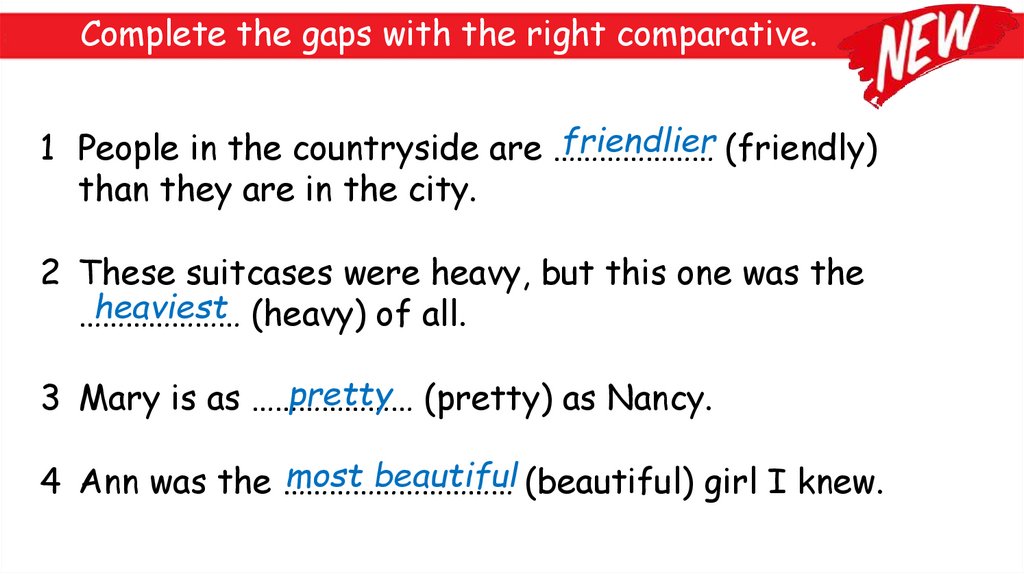 Complete the gaps with the right comparative.

NEW

1 People in the countryside are friendlier (friendly) than they are in the city.

2 These suitcases were heavy, but this one was the heaviest (heavy) of all.

3 Mary is as pretty (pretty) as Nancy.

4 Ann was the most beautiful (beautiful) girl I knew.